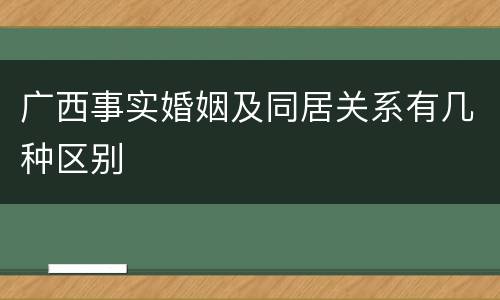 广西事实婚姻及同居关系有几种区别